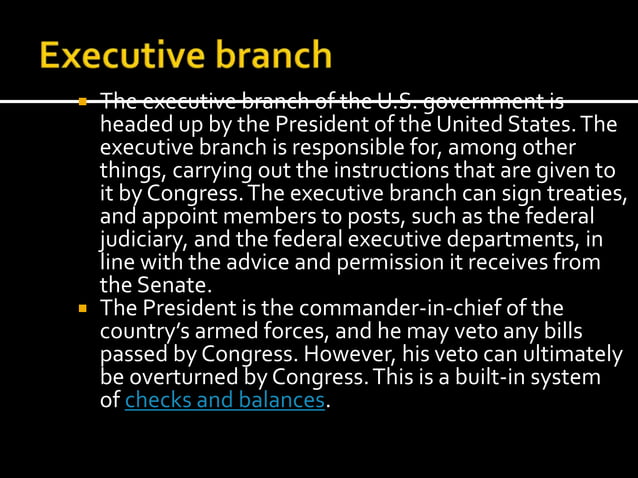 Executive branch

The executive branch of the U.S. government is headed up by the President of the United States. The executive branch is responsible for, among other things, carrying out the instructions that are given to it by Congress. The executive branch can sign treaties, and appoint members to posts, such as the federal judiciary, and the federal executive departments, in line with the advice and permission it receives from the Senate.

The President is the commander-in-chief of the country's armed forces, and he may veto any bills passed by Congress. However, his veto can ultimately be overturned by Congress. This is a built-in system of checks and balances.